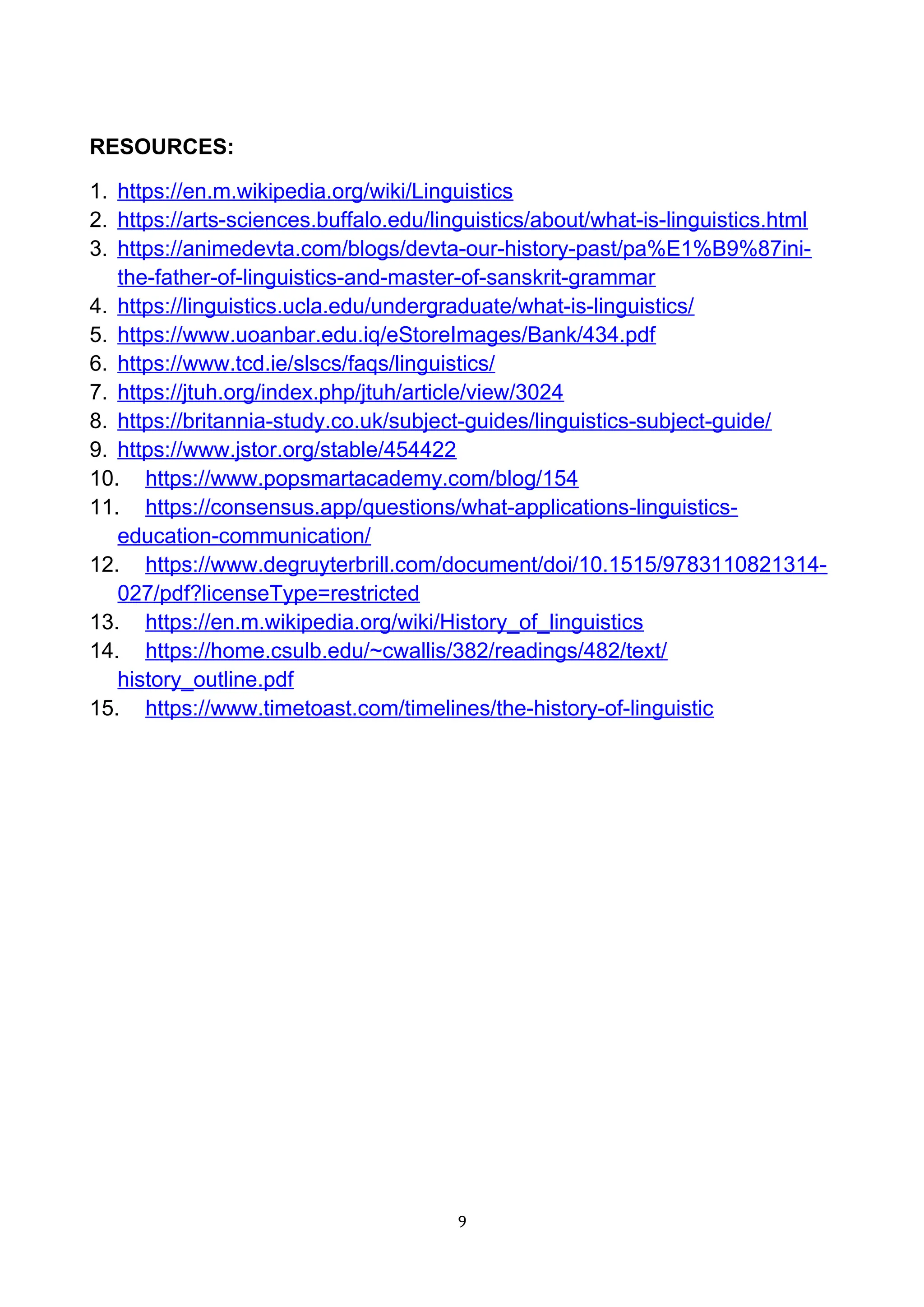 RESOURCES:

1. https://en.m.wikipedia.org/wiki/Linguistics
2. https://arts-sciences.buffalo.edu/linguistics/about/what-is-linguistics.html
3. https://animedevta.com/blogs/devta-our-history-past/pa%E1%B9%87ini-the-father-of-linguistics-and-master-of-sanskrit-grammar
4. https://linguistics.ucla.edu/undergraduate/what-is-linguistics/
5. https://www.uoanbar.edu.iq/eStoreImages/Bank/434.pdf
6. https://www.tcd.ie/slscs/faqs/linguistics/
7. https://jtuh.org/index.php/jtuh/article/view/3024
8. https://britannia-study.co.uk/subject-guides/linguistics-subject-guide/
9. https://www.jstor.org/stable/454422
10. https://www.popsmartacademy.com/blog/154
11. https://consensus.app/questions/what-applications-linguistics-education-communication/
12. https://www.degruyterbrill.com/document/doi/10.1515/9783110821314-027/pdf?licenseType=restricted
13. https://en.m.wikipedia.org/wiki/History_of_linguistics
14. https://home.csulb.edu/~cwallis/382/readings/482/text/history_outline.pdf
15. https://www.timetoast.com/timelines/the-history-of-linguistic

9